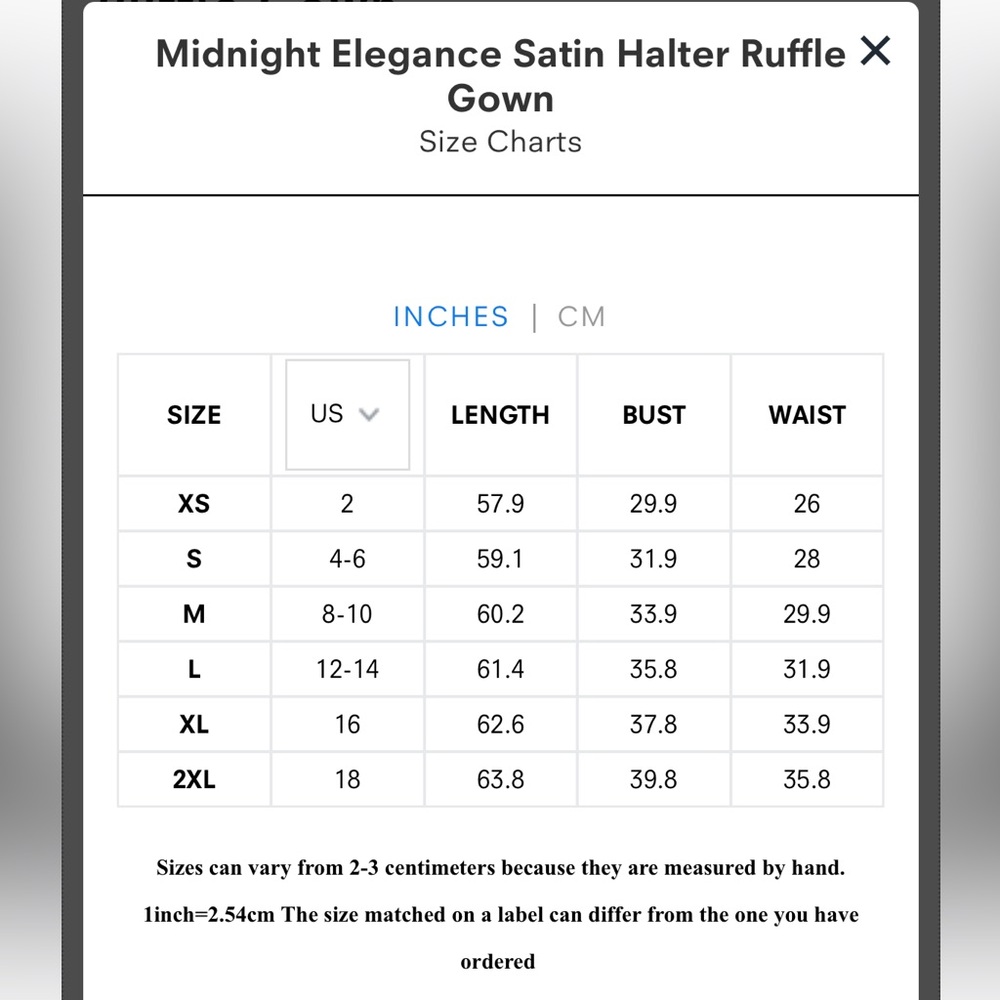 Midnight Elegance Satin Halter Ruffle Gown
Size Charts

INCHES | CM

| SIZE | US | LENGTH | BUST | WAIST |
|---|---|---|---|---|
| XS | 2 | 57.9 | 29.9 | 26 |
| S | 4-6 | 59.1 | 31.9 | 28 |
| M | 8-10 | 60.2 | 33.9 | 29.9 |
| L | 12-14 | 61.4 | 35.8 | 31.9 |
| XL | 16 | 62.6 | 37.8 | 33.9 |
| 2XL | 18 | 63.8 | 39.8 | 35.8 |

Sizes can vary from 2-3 centimeters because they are measured by hand. 1inch=2.54cm The size matched on a label can differ from the one you have ordered